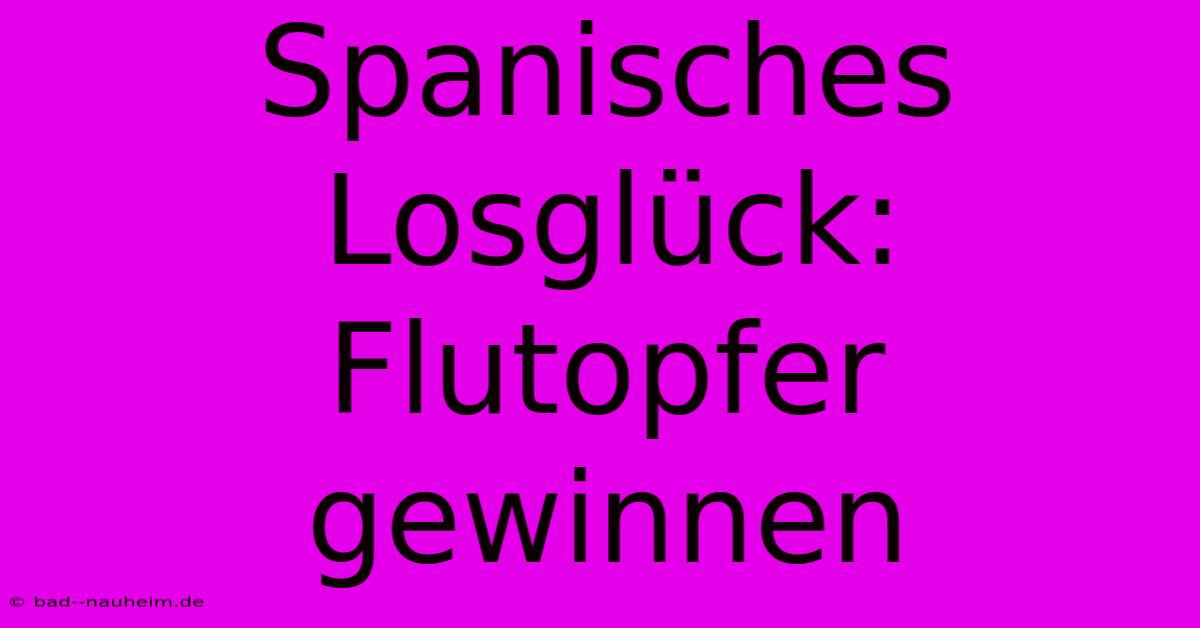 Spanisches Losglück: Flutopfer gewinnen

© bad--nauheim.de